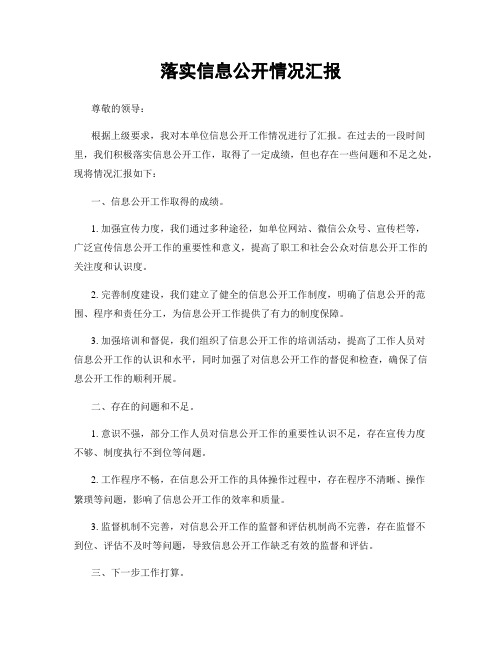 落实信息公开情况汇报

尊敬的领导：

根据上级要求，我对本单位信息公开工作情况进行了汇报。在过去的一段时间里，我们积极落实信息公开工作，取得了一定成绩，但也存在一些问题和不足之处，现将情况汇报如下：

一、信息公开工作取得的成绩。

1. 加强宣传力度，我们通过多种途径，如单位网站、微信公众号、宣传栏等，广泛宣传信息公开工作的重要性和意义，提高了职工和社会公众对信息公开工作的关注度和认识度。

2. 完善制度建设，我们建立了健全的信息公开工作制度，明确了信息公开的范围、程序和责任分工，为信息公开工作提供了有力的制度保障。

3. 加强培训和督促，我们组织了信息公开工作的培训活动，提高了工作人员对信息公开工作的认识和水平，同时加强了对信息公开工作的督促和检查，确保了信息公开工作的顺利开展。

二、存在的问题和不足。

1. 意识不强，部分工作人员对信息公开工作的重要性认识不足，存在宣传力度不够、制度执行不到位等问题。

2. 工作程序不畅，在信息公开工作的具体操作过程中，存在程序不清晰、操作繁琐等问题，影响了信息公开工作的效率和质量。

3. 监督机制不完善，对信息公开工作的监督和评估机制尚不完善，存在监督不到位、评估不及时等问题，导致信息公开工作缺乏有效的监督和评估。

三、下一步工作打算。